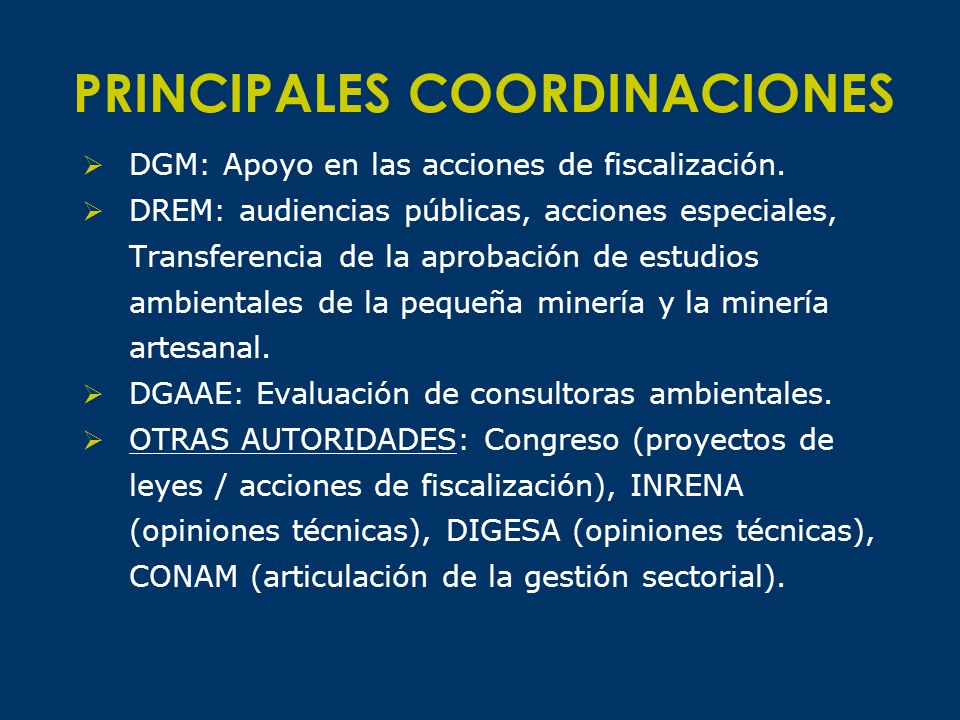 PRINCIPALES COORDINACIONES

➢ DGM: Apoyo en las acciones de fiscalización.

➢ DREM: audiencias públicas, acciones especiales, Transferencia de la aprobación de estudios ambientales de la pequeña minería y la minería artesanal.

➢ DGAAE: Evaluación de consultoras ambientales.

➢ OTRAS AUTORIDADES: Congreso (proyectos de leyes / acciones de fiscalización), INRENA (opiniones técnicas), DIGESA (opiniones técnicas), CONAM (articulación de la gestión sectorial).